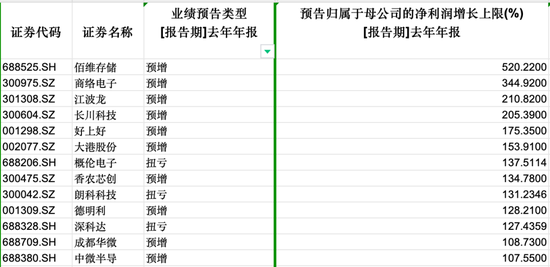 | 证券代码 | 证券名称 | 业绩预告类型 [报告期]去年年报 | 预告归属于母公司的净利润增长上限(%) [报告期]去年年报 |
|---|---|---|---|
| 688525.SH | 佰维存储 | 预增 | 520.2200 |
| 300975.SZ | 商络电子 | 预增 | 344.9200 |
| 301308.SZ | 江波龙 | 预增 | 210.8200 |
| 300604.SZ | 长川科技 | 预增 | 205.3900 |
| 001298.SZ | 好上好 | 预增 | 175.3500 |
| 002077.SZ | 大港股份 | 预增 | 153.9100 |
| 688206.SH | 概伦电子 | 扭亏 | 137.5114 |
| 300475.SZ | 香农芯创 | 预增 | 134.7800 |
| 300042.SZ | 朗科科技 | 扭亏 | 131.2346 |
| 001309.SZ | 德明利 | 预增 | 128.2100 |
| 688328.SH | 深科达 | 扭亏 | 127.4359 |
| 688709.SH | 成都华微 | 预增 | 108.7300 |
| 688380.SH | 中微半导 | 预增 | 107.5500 |